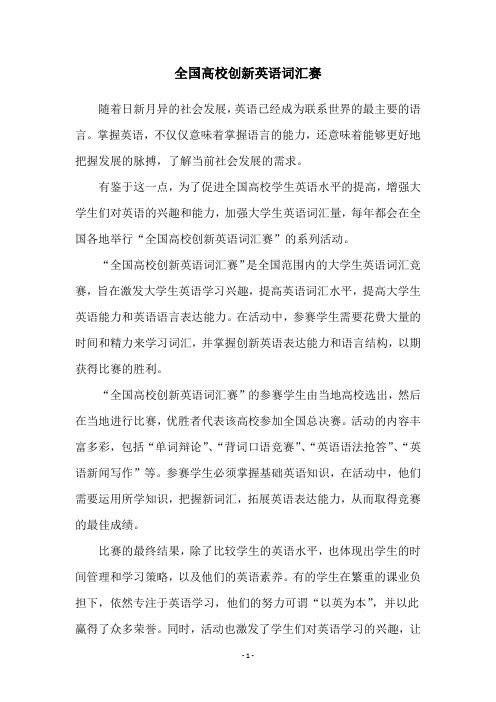 全国高校创新英语词汇赛

随着日新月异的社会发展，英语已经成为联系世界的最主要的语言。掌握英语，不仅仅意味着掌握语言的能力，还意味着能够更好地把握发展的脉搏，了解当前社会发展的需求。

有鉴于这一点，为了促进全国高校学生英语水平的提高，增强大学生们对英语的兴趣和能力，加强大学生英语词汇量，每年都会在全国各地举行“全国高校创新英语词汇赛”的系列活动。

“全国高校创新英语词汇赛”是全国范围内的大学生英语词汇竞赛，旨在激发大学生英语学习兴趣，提高英语词汇水平，提高大学生英语能力和英语语言表达能力。在活动中，参赛学生需要花费大量的时间和精力来学习词汇，并掌握创新英语表达能力和语言结构，以期获得比赛的胜利。

“全国高校创新英语词汇赛”的参赛学生由当地高校选出，然后在当地进行比赛，优胜者代表该高校参加全国总决赛。活动的内容丰富多彩，包括“单词辩论”、“背词口语竞赛”、“英语语法抢答”、“英语新闻写作”等。参赛学生必须掌握基础英语知识，在活动中，他们需要运用所学知识，把握新词汇，拓展英语表达能力，从而取得竞赛的最佳成绩。

比赛的最终结果，除了比较学生的英语水平，也体现出学生的时间管理和学习策略，以及他们的英语素养。有的学生在繁重的课业负担下，依然专注于英语学习，他们的努力可谓“以英为本”，并以此赢得了众多荣誉。同时，活动也激发了学生们对英语学习的兴趣，让

- 1 -